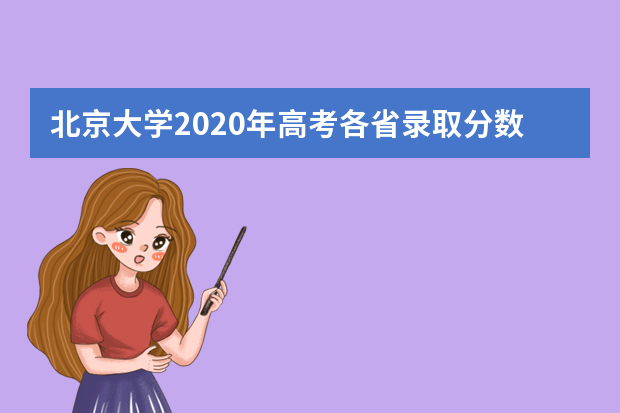 北京大学2020年高考各省录取分数